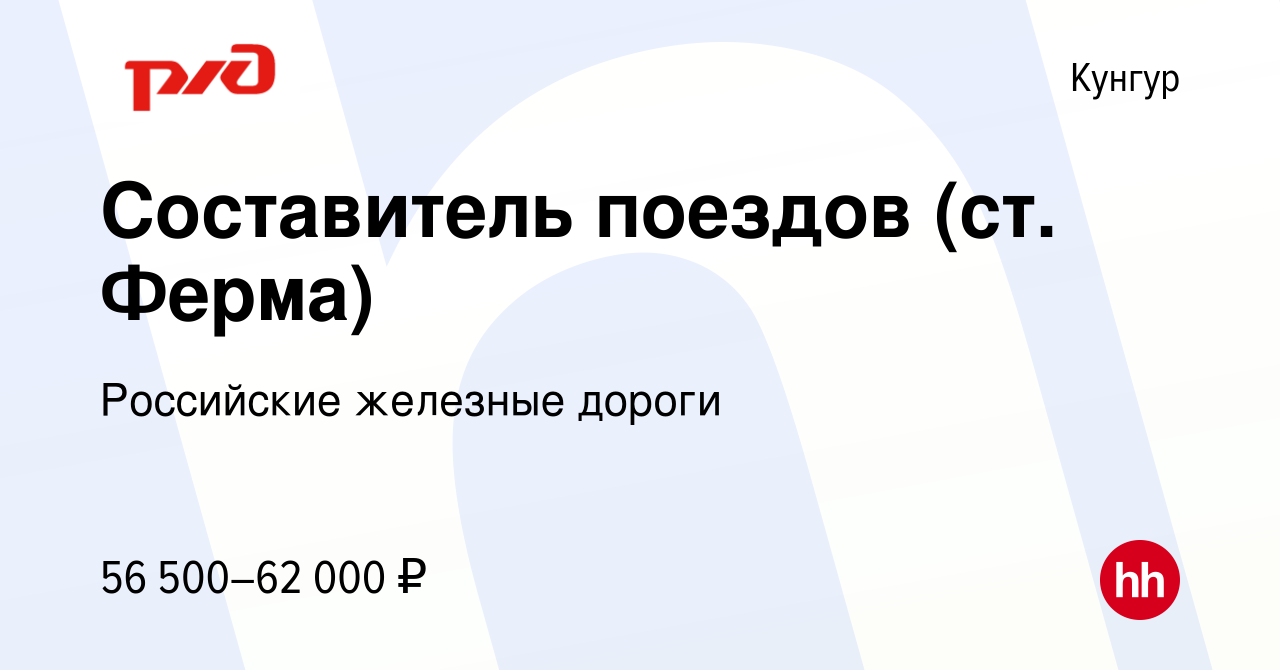 РЖД

Кунгур

Составитель поездов (ст. Ферма)

Российские железные дороги

56 500–62 000 ₽

hh